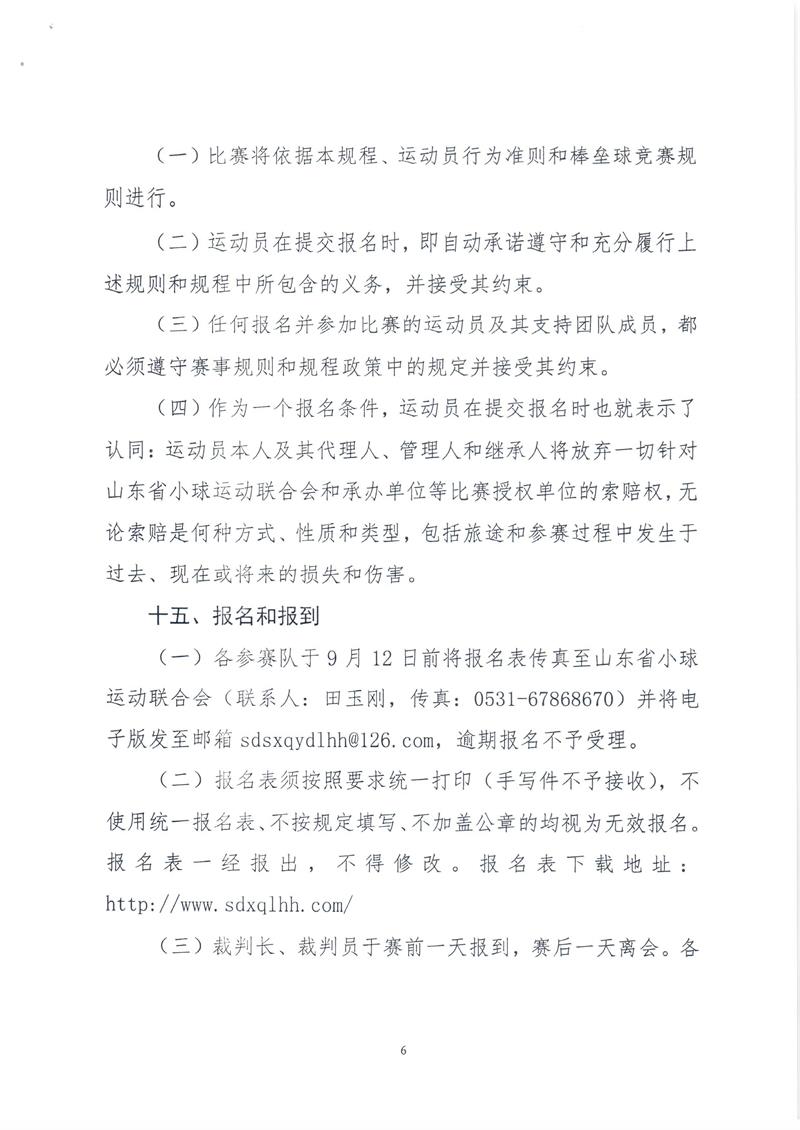 （一）比赛将依据本规程、运动员行为准则和棒垒球竞赛规则进行。

（二）运动员在提交报名时，即自动承诺遵守和充分履行上述规则和规程中所包含的义务，并接受其约束。

（三）任何报名并参加比赛的运动员及其支持团队成员，都必须遵守赛事规则和规程政策中的规定并接受其约束。

（四）作为一个报名条件，运动员在提交报名时也就表示了认同：运动员本人及其代理人、管理人和继承人将放弃一切针对山东省小球运动联合会和承办单位等比赛授权单位的索赔权，无论索赔是何种方式、性质和类型，包括旅途和参赛过程中发生于过去、现在或将来的损失和伤害。

十五、报名和报到

（一）各参赛队于 9 月 12 日前将报名表传真至山东省小球运动联合会（联系人：田玉刚，传真：0531-67868670）并将电子版发至邮箱 sdsxqydlhh@126.com，逾期报名不予受理。

（二）报名表须按照要求统一打印（手写件不予接收），不使用统一报名表、不按规定填写、不加盖公章的均视为无效报名。报名表一经报出，不得修改。报名表下载地址：http://www.sdxqlhh.com/

（三）裁判长、裁判员于赛前一天报到，赛后一天离会。各

6